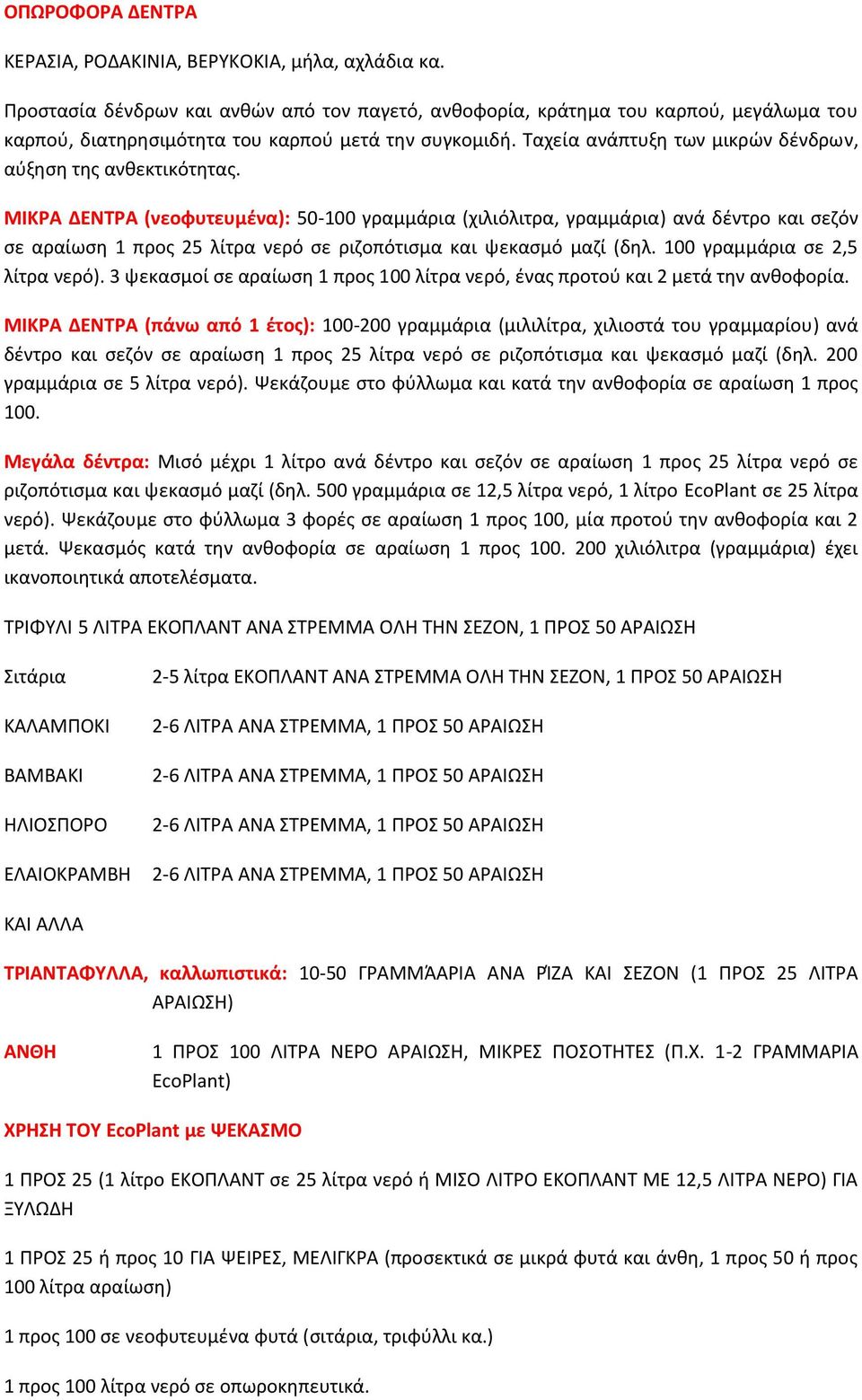 ΟΠΩΡΟΦΟΡΑ ΔΕΝΤΡΑ

ΚΕΡΑΣΙΑ, ΡΟΔΑΚΙΝΙΑ, ΒΕΡΥΚΟΚΙΑ, μήλα, αχλάδια κα.

Προστασία δένδρων και ανθών από τον παγετό, ανθοφορία, κράτημα του καρπού, μεγάλωμα του καρπού, διατηρησιμότητα του καρπού μετά την συγκομιδή. Ταχεία ανάπτυξη των μικρών δένδρων, αύξηση της ανθεκτικότητας.

ΜΙΚΡΑ ΔΕΝΤΡΑ (νεοφυτευμένα): 50-100 γραμμάρια (χιλιόλιτρα, γραμμάρια) ανά δέντρο και σεζόν σε αραίωση 1 προς 25 λίτρα νερό σε ριζοπότισμα και ψεκασμό μαζί (δηλ. 100 γραμμάρια σε 2,5 λίτρα νερό). 3 ψεκασμοί σε αραίωση 1 προς 100 λίτρα νερό, ένας προτού και 2 μετά την ανθοφορία.

ΜΙΚΡΑ ΔΕΝΤΡΑ (πάνω από 1 έτος): 100-200 γραμμάρια (μιλιλίτρα, χιλιοστά του γραμμαρίου) ανά δέντρο και σεζόν σε αραίωση 1 προς 25 λίτρα νερό σε ριζοπότισμα και ψεκασμό μαζί (δηλ. 200 γραμμάρια σε 5 λίτρα νερό). Ψεκάζουμε στο φύλλωμα και κατά την ανθοφορία σε αραίωση 1 προς 100.

Μεγάλα δέντρα: Μισό μέχρι 1 λίτρο ανά δέντρο και σεζόν σε αραίωση 1 προς 25 λίτρα νερό σε ριζοπότισμα και ψεκασμό μαζί (δηλ. 500 γραμμάρια σε 12,5 λίτρα νερό, 1 λίτρο EcoPlant σε 25 λίτρα νερό). Ψεκάζουμε στο φύλλωμα 3 φορές σε αραίωση 1 προς 100, μία προτού την ανθοφορία και 2 μετά. Ψεκασμός κατά την ανθοφορία σε αραίωση 1 προς 100. 200 χιλιόλιτρα (γραμμάρια) έχει ικανοποιητικά αποτελέσματα.

ΤΡΙΦΥΛΙ 5 ΛΙΤΡΑ ΕΚΟΠΛΑΝΤ ΑΝΑ ΣΤΡΕΜΜΑ ΟΛΗ ΤΗΝ ΣΕΖΟΝ, 1 ΠΡΟΣ 50 ΑΡΑΙΩΣΗ

Σιτάρια 2-5 λίτρα ΕΚΟΠΛΑΝΤ ΑΝΑ ΣΤΡΕΜΜΑ ΟΛΗ ΤΗΝ ΣΕΖΟΝ, 1 ΠΡΟΣ 50 ΑΡΑΙΩΣΗ

ΚΑΛΑΜΠΟΚΙ 2-6 ΛΙΤΡΑ ΑΝΑ ΣΤΡΕΜΜΑ, 1 ΠΡΟΣ 50 ΑΡΑΙΩΣΗ

ΒΑΜΒΑΚΙ 2-6 ΛΙΤΡΑ ΑΝΑ ΣΤΡΕΜΜΑ, 1 ΠΡΟΣ 50 ΑΡΑΙΩΣΗ

ΗΛΙΟΣΠΟΡΟ 2-6 ΛΙΤΡΑ ΑΝΑ ΣΤΡΕΜΜΑ, 1 ΠΡΟΣ 50 ΑΡΑΙΩΣΗ

ΕΛΑΙΟΚΡΑΜΒΗ 2-6 ΛΙΤΡΑ ΑΝΑ ΣΤΡΕΜΜΑ, 1 ΠΡΟΣ 50 ΑΡΑΙΩΣΗ

ΚΑΙ ΑΛΛΑ

ΤΡΙΑΝΤΑΦΥΛΛΑ, καλλωπιστικά: 10-50 ΓΡΑΜΜΆΑΡΙΑ ΑΝΑ ΡΊΖΑ ΚΑΙ ΣΕΖΟΝ (1 ΠΡΟΣ 25 ΛΙΤΡΑ ΑΡΑΙΩΣΗ)

ΑΝΘΗ 1 ΠΡΟΣ 100 ΛΙΤΡΑ ΝΕΡΟ ΑΡΑΙΩΣΗ, ΜΙΚΡΕΣ ΠΟΣΟΤΗΤΕΣ (Π.Χ. 1-2 ΓΡΑΜΜΑΡΙΑ EcoPlant)

ΧΡΗΣΗ ΤΟΥ EcoPlant με ΨΕΚΑΣΜΟ

1 ΠΡΟΣ 25 (1 λίτρο ΕΚΟΠΛΑΝΤ σε 25 λίτρα νερό ή ΜΙΣΟ ΛΙΤΡΟ ΕΚΟΠΛΑΝΤ ΜΕ 12,5 ΛΙΤΡΑ ΝΕΡΟ) ΓΙΑ ΞΥΛΩΔΗ

1 ΠΡΟΣ 25 ή προς 10 ΓΙΑ ΨΕΙΡΕΣ, ΜΕΛΙΓΚΡΑ (προσεκτικά σε μικρά φυτά και άνθη, 1 προς 50 ή προς 100 λίτρα αραίωση)

1 προς 100 σε νεοφυτευμένα φυτά (σιτάρια, τριφύλλι κα.)

1 προς 100 λίτρα νερό σε οπωροκηπευτικά.